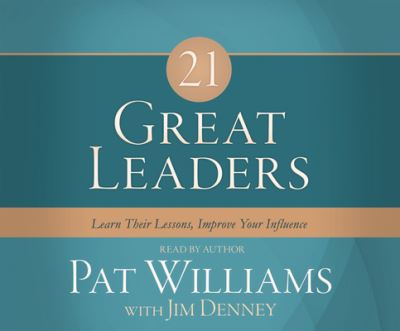 21

GREAT LEADERS

Learn Their Lessons, Improve Your Influence

READ BY AUTHOR

PAT WILLIAMS

WITH JIM DENNEY